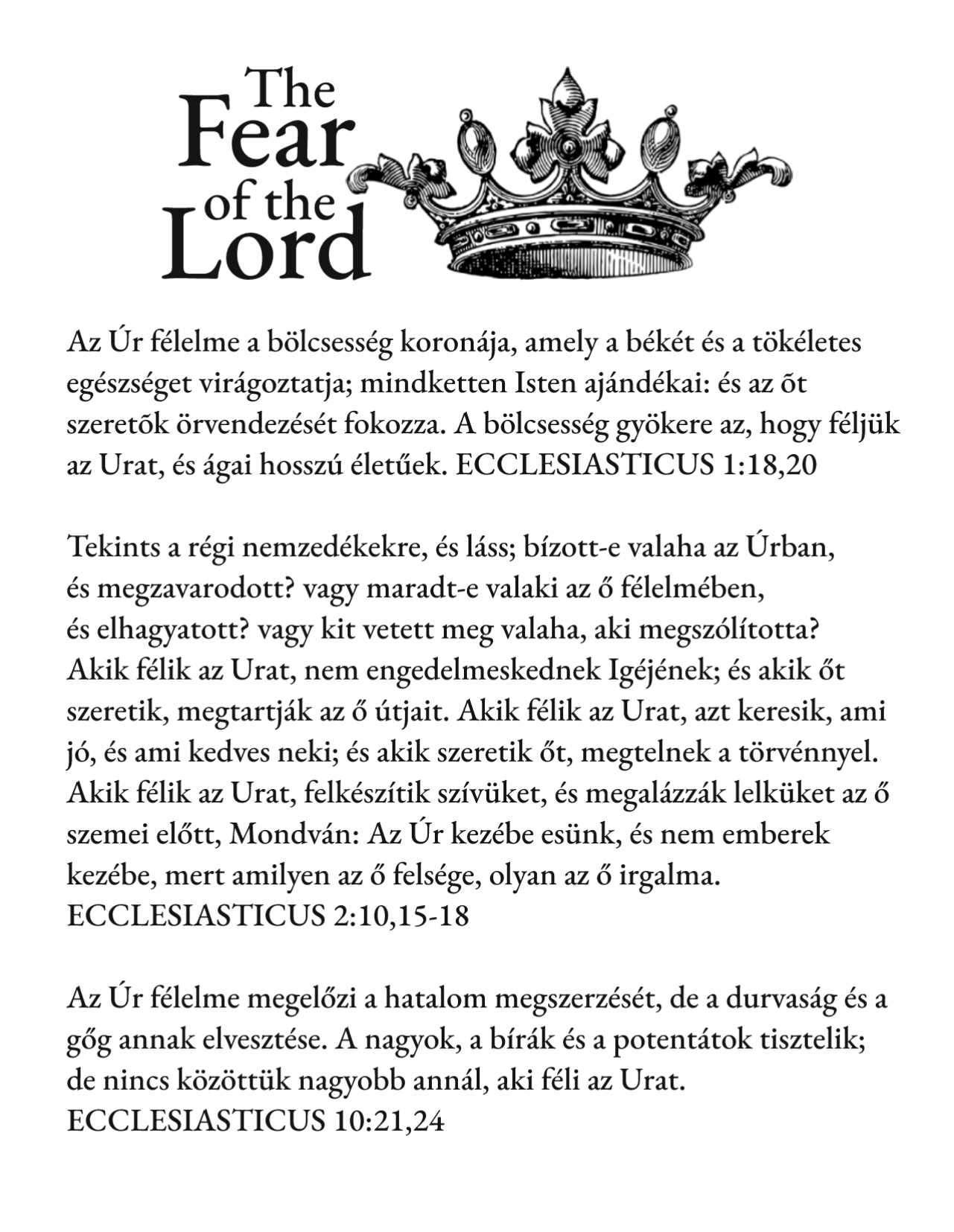 The Fear of the Lord

Az Úr félelme a bölcsesség koronája, amely a békét és a tökéletes egészséget virágoztatja; mindketten Isten ajándékai: és az õt szeretõk örvendezését fokozza. A bölcsesség gyökere az, hogy féljük az Urat, és ágai hosszú életűek. ECCLESIASTICUS 1:18,20

Tekints a régi nemzedékekre, és láss; bízott-e valaha az Úrban, és megzavarodott? vagy maradt-e valaki az ő félelmében, és elhagyatott? vagy kit vetett meg valaha, aki megszólította? Akik félik az Urat, nem engedelmeskednek Igéjének; és akik őt szeretik, megtartják az ő útjait. Akik félik az Urat, azt keresik, ami jó, és ami kedves neki; és akik szeretik őt, megtelnek a törvénnyel. Akik félik az Urat, felkészítik szívüket, és megalázzák lelküket az ő szemei előtt, Mondván: Az Úr kezébe esünk, és nem emberek kezébe, mert amilyen az ő felsége, olyan az ő irgalma. ECCLESIASTICUS 2:10,15-18

Az Úr félelme megelőzi a hatalom megszerzését, de a durvaság és a gőg annak elvesztése. A nagyok, a bírák és a potentátok tisztelik; de nincs közöttük nagyobb annál, aki féli az Urat. ECCLESIASTICUS 10:21,24